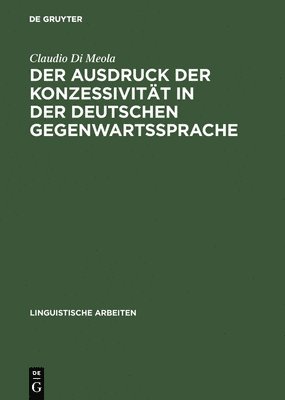 DE GRUYTER

Claudio Di Meola

DER AUSDRUCK DER KONZESSIVITÄT IN DER DEUTSCHEN GEGENWARTSSPRACHE

LINGUISTISCHE ARBEITEN

DE G